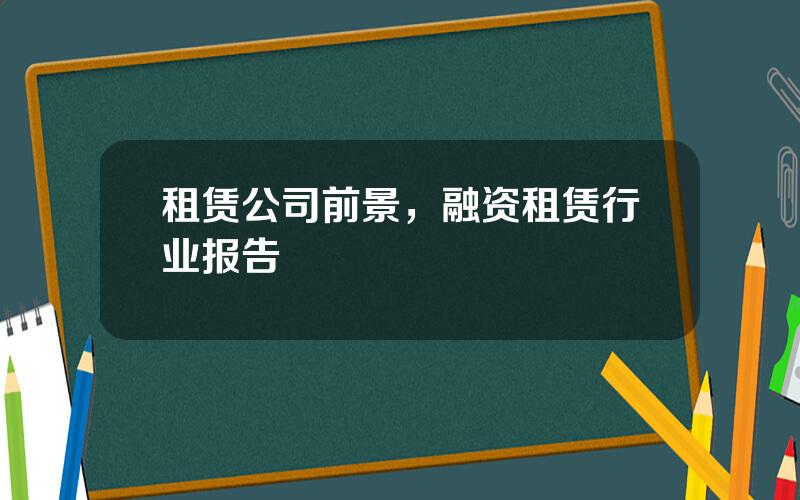 租赁公司前景，融资租赁行业报告